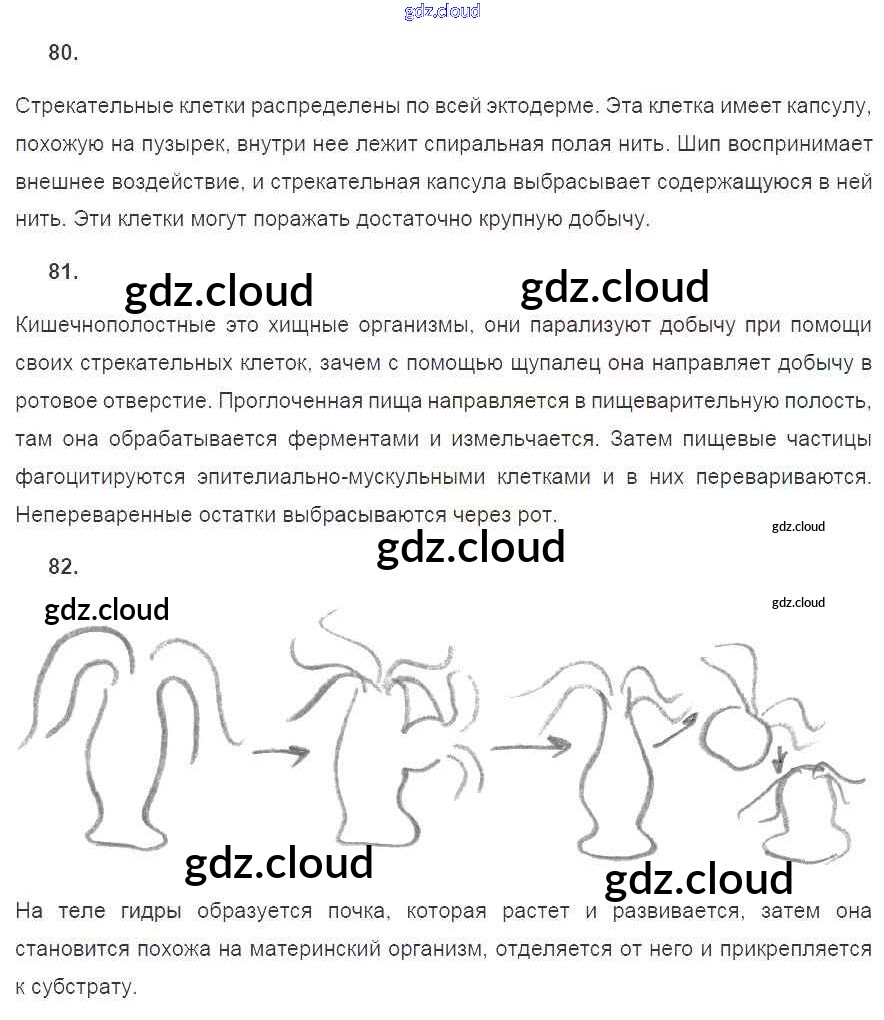 gdz.cloud

80.

Стрекательные клетки распределены по всей эктодерме. Эта клетка имеет капсулу, похожую на пузырек, внутри нее лежит спиральная полая нить. Шип воспринимает внешнее воздействие, и стрекательная капсула выбрасывает содержащуюся в ней нить. Эти клетки могут поражать достаточно крупную добычу.

81.

gdz.cloud gdz.cloud

Кишечнополостные это хищные организмы, они парализуют добычу при помощи своих стрекательных клеток, зачем с помощью щупалец она направляет добычу в ротовое отверстие. Проглоченная пища направляется в пищеварительную полость, там она обрабатывается ферментами и измельчается. Затем пищевые частицы фагоцитируются эпителиально-мускульными клетками и в них перевариваются. Непереваренные остатки выбрасываются через рот.

gdz.cloud

gdz.cloud

82.

gdz.cloud

gdz.cloud

gdz.cloud

gdz.cloud

На теле гидры образуется почка, которая растет и развивается, затем она становится похожа на материнский организм, отделяется от него и прикрепляется к субстрату.